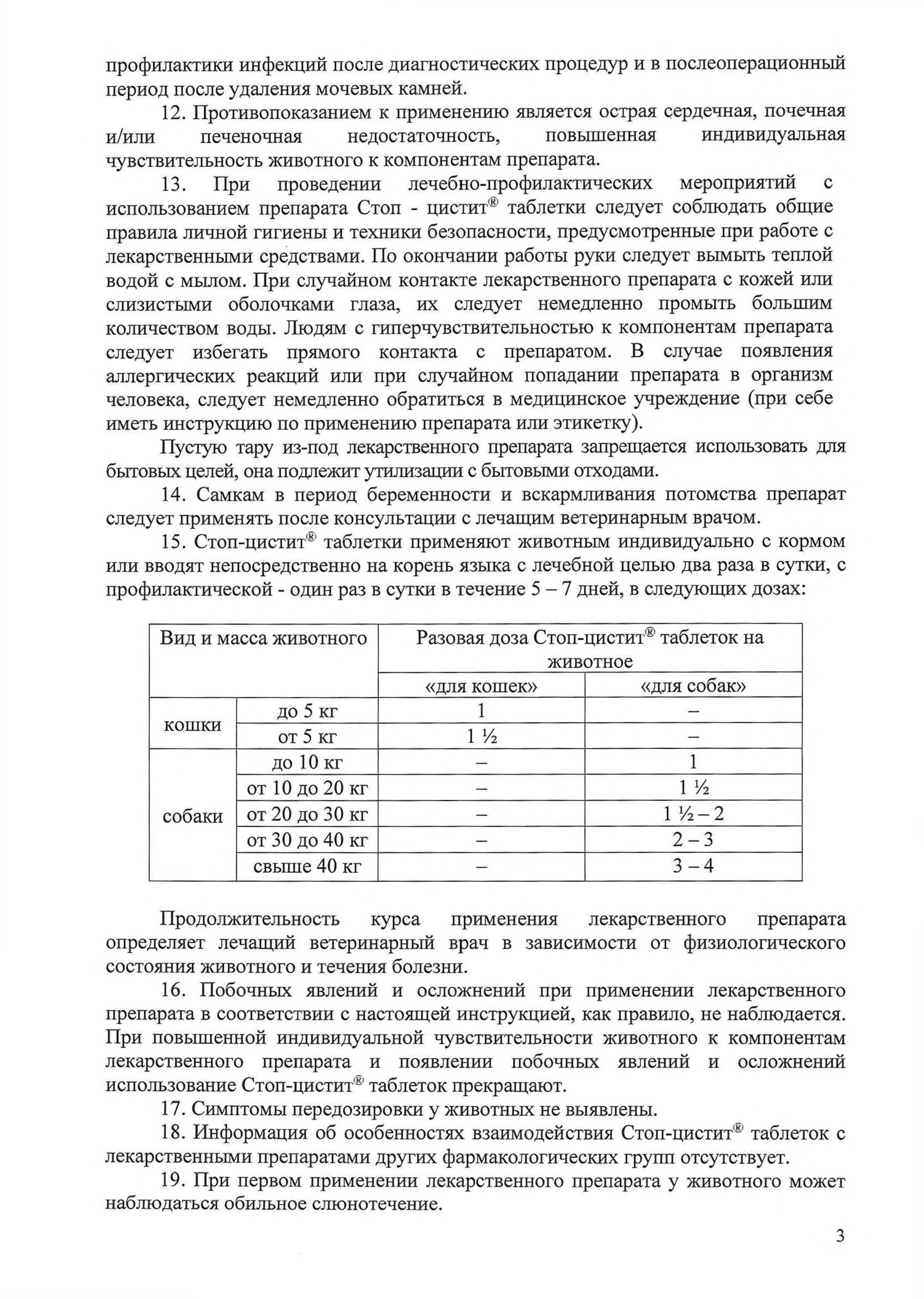 профилактики инфекций после диагностических процедур и в послеоперационный период после удаления мочевых камней.

12. Противопоказанием к применению является острая сердечная, почечная и/или печеночная недостаточность, повышенная индивидуальная чувствительность животного к компонентам препарата.

13. При проведении лечебно-профилактических мероприятий с использованием препарата Стоп - цистит® таблетки следует соблюдать общие правила личной гигиены и техники безопасности, предусмотренные при работе с лекарственными средствами. По окончании работы руки следует вымыть теплой водой с мылом. При случайном контакте лекарственного препарата с кожей или слизистыми оболочками глаза, их следует немедленно промыть большим количеством воды. Людям с гиперчувствительностью к компонентам препарата следует избегать прямого контакта с препаратом. В случае появления аллергических реакций или при случайном попадании препарата в организм человека, следует немедленно обратиться в медицинское учреждение (при себе иметь инструкцию по применению препарата или этикетку).

Пустую тару из-под лекарственного препарата запрещается использовать для бытовых целей, она подлежит утилизации с бытовыми отходами.

14. Самкам в период беременности и вскармливания потомства препарат следует применять после консультации с лечащим ветеринарным врачом.

15. Стоп-цистит® таблетки применяют животным индивидуально с кормом или вводят непосредственно на корень языка с лечебной целью два раза в сутки, с профилактической - один раз в сутки в течение 5 – 7 дней, в следующих дозах:

| Вид и масса животного | | Разовая доза Стоп-цистит® таблеток на животное | |
|---|---|---|---|
| | | «для кошек» | «для собак» |
| кошки | до 5 кг | 1 | – |
| | от 5 кг | 1 ½ | – |
| собаки | до 10 кг | – | 1 |
| | от 10 до 20 кг | – | 1 ½ |
| | от 20 до 30 кг | – | 1 ½ – 2 |
| | от 30 до 40 кг | – | 2 – 3 |
| | свыше 40 кг | – | 3 – 4 |

Продолжительность курса применения лекарственного препарата определяет лечащий ветеринарный врач в зависимости от физиологического состояния животного и течения болезни.

16. Побочных явлений и осложнений при применении лекарственного препарата в соответствии с настоящей инструкцией, как правило, не наблюдается. При повышенной индивидуальной чувствительности животного к компонентам лекарственного препарата и появлении побочных явлений и осложнений использование Стоп-цистит® таблеток прекращают.

17. Симптомы передозировки у животных не выявлены.

18. Информация об особенностях взаимодействия Стоп-цистит® таблеток с лекарственными препаратами других фармакологических групп отсутствует.

19. При первом применении лекарственного препарата у животного может наблюдаться обильное слюнотечение.

3